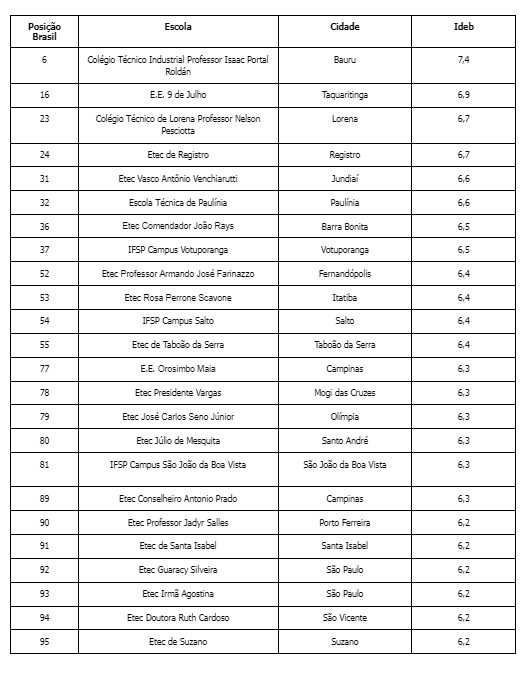 | Posição Brasil | Escola | Cidade | Ideb |
|---|---|---|---|
| 6 | Colégio Técnico Industrial Professor Isaac Portal Roldán | Bauru | 7,4 |
| 16 | E.E. 9 de Julho | Taquaritinga | 6,9 |
| 23 | Colégio Técnico de Lorena Professor Nelson Pesciotta | Lorena | 6,7 |
| 24 | Etec de Registro | Registro | 6,7 |
| 31 | Etec Vasco Antônio Venchiarutti | Jundiaí | 6,6 |
| 32 | Escola Técnica de Paulínia | Paulínia | 6,6 |
| 36 | Etec Comendador João Rays | Barra Bonita | 6,5 |
| 37 | IFSP Campus Votuporanga | Votuporanga | 6,5 |
| 52 | Etec Professor Armando José Farinazzo | Fernandópolis | 6,4 |
| 53 | Etec Rosa Perrone Scavone | Itatiba | 6,4 |
| 54 | IFSP Campus Salto | Salto | 6,4 |
| 55 | Etec de Taboão da Serra | Taboão da Serra | 6,4 |
| 77 | E.E. Orosimbo Maia | Campinas | 6,3 |
| 78 | Etec Presidente Vargas | Mogi das Cruzes | 6,3 |
| 79 | Etec José Carlos Seno Júnior | Olímpia | 6,3 |
| 80 | Etec Júlio de Mesquita | Santo André | 6,3 |
| 81 | IFSP Campus São João da Boa Vista | São João da Boa Vista | 6,3 |
| 89 | Etec Conselheiro Antonio Prado | Campinas | 6,3 |
| 90 | Etec Professor Jadyr Salles | Porto Ferreira | 6,2 |
| 91 | Etec de Santa Isabel | Santa Isabel | 6,2 |
| 92 | Etec Guaracy Silveira | São Paulo | 6,2 |
| 93 | Etec Irmã Agostina | São Paulo | 6,2 |
| 94 | Etec Doutora Ruth Cardoso | São Vicente | 6,2 |
| 95 | Etec de Suzano | Suzano | 6,2 |